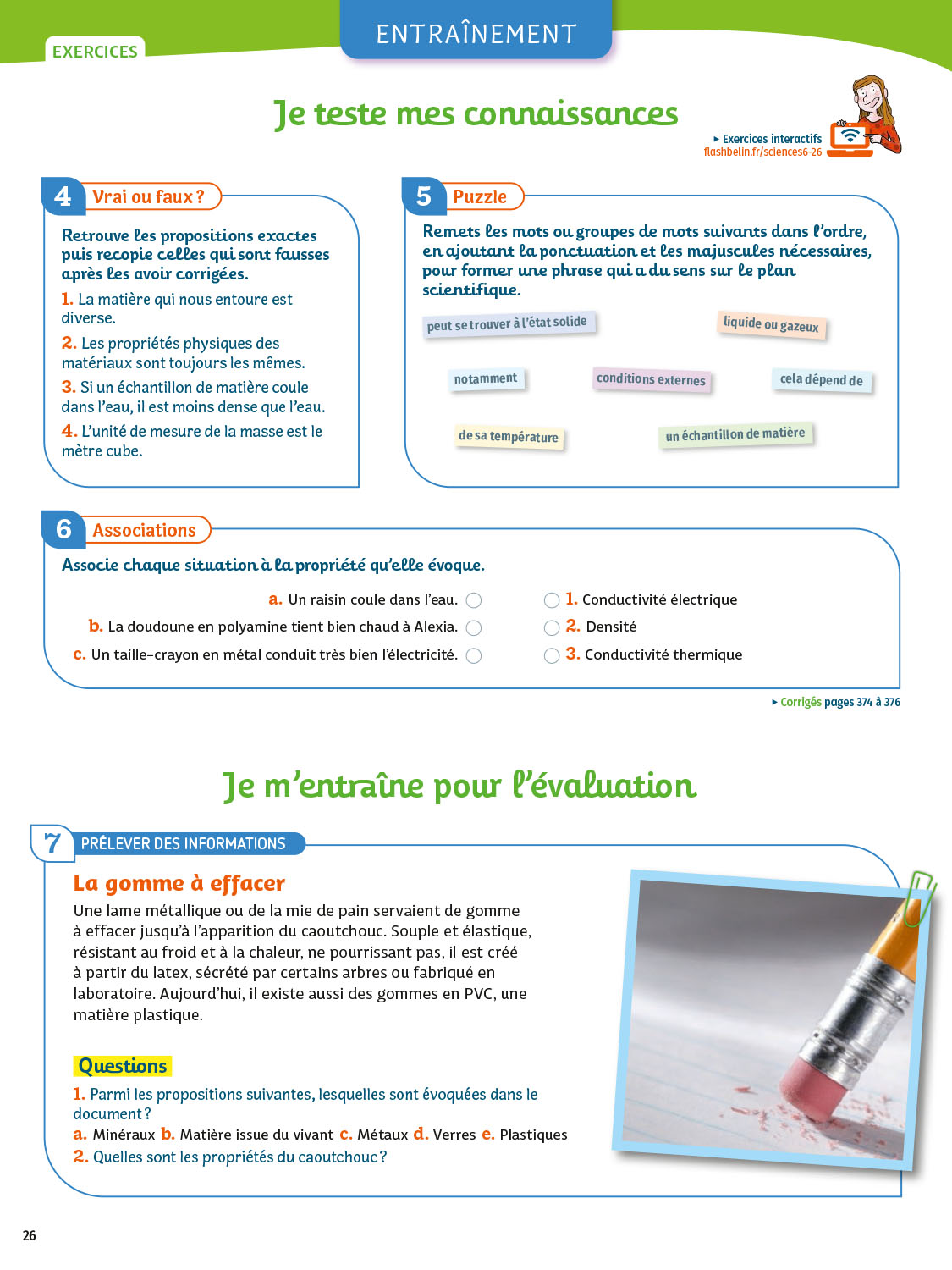 EXERCICES

ENTRAÎNEMENT

Je teste mes connaissances

▸ Exercices interactifs
flashbelin.fr/sciences6-26

4 Vrai ou faux ?

Retrouve les propositions exactes puis recopie celles qui sont fausses après les avoir corrigées.

1. La matière qui nous entoure est diverse.

2. Les propriétés physiques des matériaux sont toujours les mêmes.

3. Si un échantillon de matière coule dans l'eau, il est moins dense que l'eau.

4. L'unité de mesure de la masse est le mètre cube.

5 Puzzle

Remets les mots ou groupes de mots suivants dans l'ordre, en ajoutant la ponctuation et les majuscules nécessaires, pour former une phrase qui a du sens sur le plan scientifique.

peut se trouver à l'état solide

liquide ou gazeux

notamment

conditions externes

cela dépend de

de sa température

un échantillon de matière

6 Associations

Associe chaque situation à la propriété qu'elle évoque.

a. Un raisin coule dans l'eau.

b. La doudoune en polyamine tient bien chaud à Alexia.

c. Un taille-crayon en métal conduit très bien l'électricité.

1. Conductivité électrique

2. Densité

3. Conductivité thermique

▸ Corrigés pages 374 à 376

Je m'entraîne pour l'évaluation

7 PRÉLEVER DES INFORMATIONS

La gomme à effacer

Une lame métallique ou de la mie de pain servaient de gomme à effacer jusqu'à l'apparition du caoutchouc. Souple et élastique, résistant au froid et à la chaleur, ne pourrissant pas, il est créé à partir du latex, sécrété par certains arbres ou fabriqué en laboratoire. Aujourd'hui, il existe aussi des gommes en PVC, une matière plastique.

Questions

1. Parmi les propositions suivantes, lesquelles sont évoquées dans le document ?

a. Minéraux b. Matière issue du vivant c. Métaux d. Verres e. Plastiques

2. Quelles sont les propriétés du caoutchouc ?

26